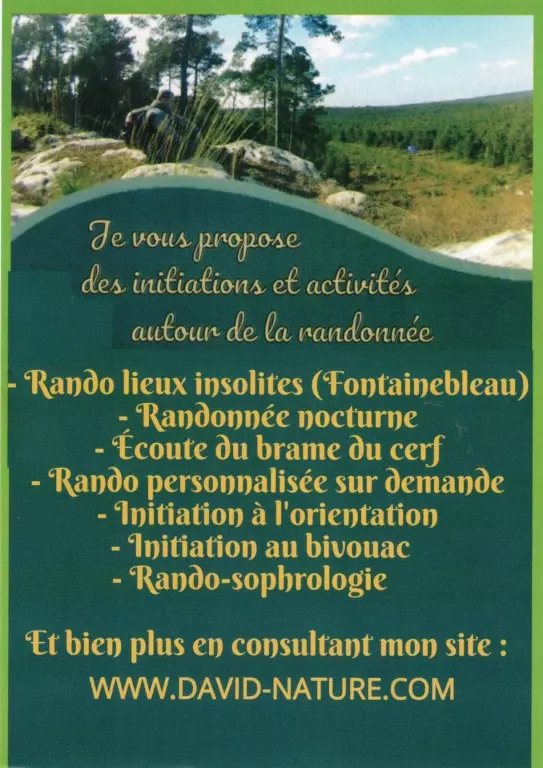 Je vous propose
des initiations et activités
autour de la randonnée

- Rando lieux insolites (Fontainebleau)
- Randonnée nocturne
- Écoute du brame du cerf
- Rando personnalisée sur demande
- Initiation à l'orientation
- Initiation au bivouac
- Rando-sophrologie

Et bien plus en consultant mon site :
WWW.DAVID-NATURE.COM